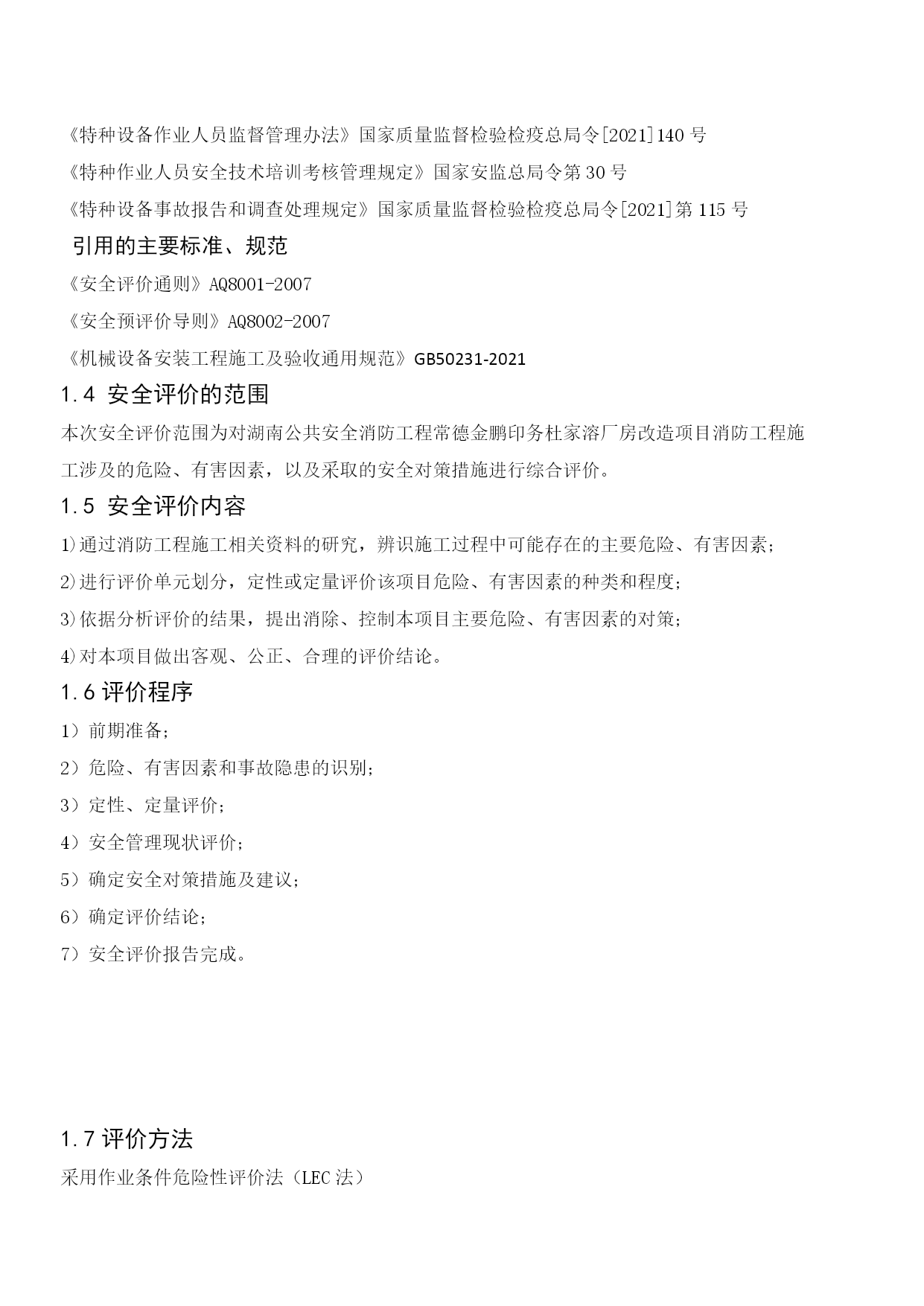 《特种设备作业人员监督管理办法》国家质量监督检验检疫总局令[2021]140 号

《特种作业人员安全技术培训考核管理规定》国家安监总局令第 30 号

《特种设备事故报告和调查处理规定》国家质量监督检验检疫总局令[2021]第 115 号

引用的主要标准、规范

《安全评价通则》AQ8001-2007

《安全预评价导则》AQ8002-2007

《机械设备安装工程施工及验收通用规范》GB50231-2021

1.4 安全评价的范围

本次安全评价范围为对湖南公共安全消防工程常德金鹏印务杜家溶厂房改造项目消防工程施工涉及的危险、有害因素，以及采取的安全对策措施进行综合评价。

1.5 安全评价内容

1)通过消防工程施工相关资料的研究，辨识施工过程中可能存在的主要危险、有害因素；

2)进行评价单元划分，定性或定量评价该项目危险、有害因素的种类和程度；

3)依据分析评价的结果，提出消除、控制本项目主要危险、有害因素的对策；

4)对本项目做出客观、公正、合理的评价结论。

1.6 评价程序

1）前期准备；

2）危险、有害因素和事故隐患的识别；

3）定性、定量评价；

4）安全管理现状评价；

5）确定安全对策措施及建议；

6）确定评价结论；

7）安全评价报告完成。

1.7 评价方法

采用作业条件危险性评价法（LEC 法）